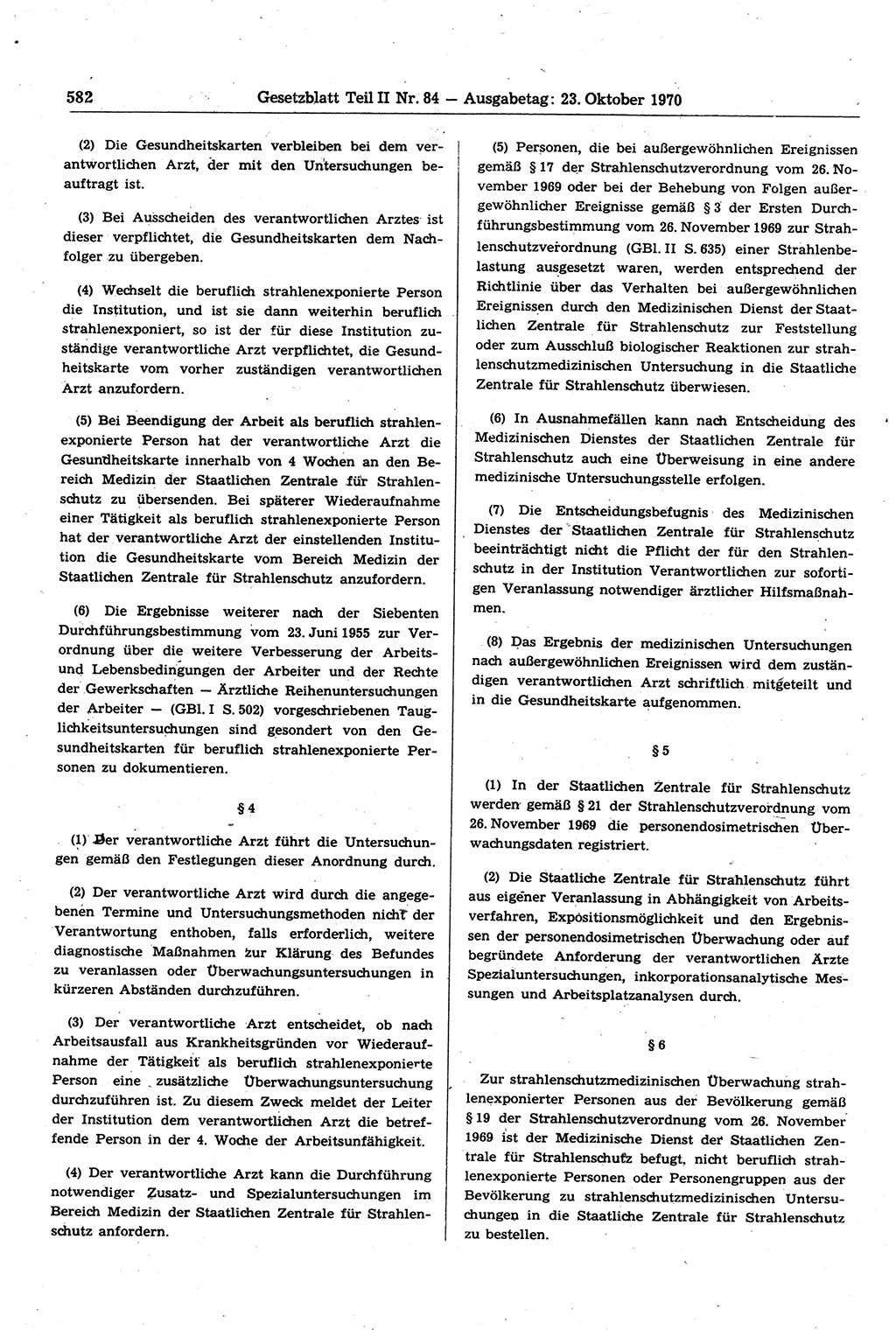 582 Gesetzblatt Teil II Nr. 84 — Ausgabetag: 23. Oktober 1970

(2) Die Gesundheitskarten verbleiben bei dem verantwortlichen Arzt, der mit den Untersuchungen beauftragt ist.

(3) Bei Ausscheiden des verantwortlichen Arztes ist dieser verpflichtet, die Gesundheitskarten dem Nachfolger zu übergeben.

(4) Wechselt die beruflich strahlenexponierte Person die Institution, und ist sie dann weiterhin beruflich strahlenexponiert, so ist der für diese Institution zuständige verantwortliche Arzt verpflichtet, die Gesundheitskarte vom vorher zuständigen verantwortlichen Arzt anzufordern.

(5) Bei Beendigung der Arbeit als beruflich strahlenexponierte Person hat der verantwortliche Arzt die Gesundheitskarte innerhalb von 4 Wochen an den Bereich Medizin der Staatlichen Zentrale für Strahlenschutz zu übersenden. Bei späterer Wiederaufnahme einer Tätigkeit als beruflich strahlenexponierte Person hat der verantwortliche Arzt der einstellenden Institution die Gesundheitskarte vom Bereich Medizin der Staatlichen Zentrale für Strahlenschutz anzufordern.

(6) Die Ergebnisse weiterer nach der Siebenten Durchführungsbestimmung vom 23. Juni 1955 zur Verordnung über die weitere Verbesserung der Arbeits- und Lebensbedingungen der Arbeiter und der Rechte der Gewerkschaften — Ärztliche Reihenuntersuchungen der Arbeiter — (GBl. I S. 502) vorgeschriebenen Tauglichkeitsuntersuchungen sind gesondert von den Gesundheitskarten für beruflich strahlenexponierte Personen zu dokumentieren.

§ 4

(1) Der verantwortliche Arzt führt die Untersuchungen gemäß den Festlegungen dieser Anordnung durch.

(2) Der verantwortliche Arzt wird durch die angegebenen Termine und Untersuchungsmethoden nicht der Verantwortung enthoben, falls erforderlich, weitere diagnostische Maßnahmen zur Klärung des Befundes zu veranlassen oder Überwachungsuntersuchungen in kürzeren Abständen durchzuführen.

(3) Der verantwortliche Arzt entscheidet, ob nach Arbeitsausfall aus Krankheitsgründen vor Wiederaufnahme der Tätigkeit als beruflich strahlenexponierte Person eine zusätzliche Überwachungsuntersuchung durchzuführen ist. Zu diesem Zweck meldet der Leiter der Institution dem verantwortlichen Arzt die betreffende Person in der 4. Woche der Arbeitsunfähigkeit.

(4) Der verantwortliche Arzt kann die Durchführung notwendiger Zusatz- und Spezialuntersuchungen im Bereich Medizin der Staatlichen Zentrale für Strahlenschutz anfordern.

(5) Personen, die bei außergewöhnlichen Ereignissen gemäß § 17 der Strahlenschutzverordnung vom 26. November 1969 oder bei der Behebung von Folgen außergewöhnlicher Ereignisse gemäß § 3 der Ersten Durchführungsbestimmung vom 26. November 1969 zur Strahlenschutzverordnung (GBl. II S. 635) einer Strahlenbelastung ausgesetzt waren, werden entsprechend der Richtlinie über das Verhalten bei außergewöhnlichen Ereignissen durch den Medizinischen Dienst der Staatlichen Zentrale für Strahlenschutz zur Feststellung oder zum Ausschluß biologischer Reaktionen zur strahlenschutzmedizinischen Untersuchung in die Staatliche Zentrale für Strahlenschutz überwiesen.

(6) In Ausnahmefällen kann nach Entscheidung des Medizinischen Dienstes der Staatlichen Zentrale für Strahlenschutz auch eine Überweisung in eine andere medizinische Untersuchungsstelle erfolgen.

(7) Die Entscheidungsbefugnis des Medizinischen Dienstes der Staatlichen Zentrale für Strahlenschutz beeinträchtigt nicht die Pflicht der für den Strahlenschutz in der Institution Verantwortlichen zur sofortigen Veranlassung notwendiger ärztlicher Hilfsmaßnahmen.

(8) Das Ergebnis der medizinischen Untersuchungen nach außergewöhnlichen Ereignissen wird dem zuständigen verantwortlichen Arzt schriftlich mitgeteilt und in die Gesundheitskarte aufgenommen.

§ 5

(1) In der Staatlichen Zentrale für Strahlenschutz werden gemäß § 21 der Strahlenschutzverordnung vom 26. November 1969 die personendosimetrischen Überwachungsdaten registriert.

(2) Die Staatliche Zentrale für Strahlenschutz führt aus eigener Veranlassung in Abhängigkeit von Arbeitsverfahren, Expositionsmöglichkeit und den Ergebnissen der personendosimetrischen Überwachung oder auf begründete Anforderung der verantwortlichen Ärzte Spezialuntersuchungen, inkorporationsanalytische Messungen und Arbeitsplatzanalysen durch.

§ 6

Zur strahlenschutzmedizinischen Überwachung strahlenexponierter Personen aus der Bevölkerung gemäß § 19 der Strahlenschutzverordnung vom 26. November 1969 ist der Medizinische Dienst der Staatlichen Zentrale für Strahlenschutz befugt, nicht beruflich strahlenexponierte Personen oder Personengruppen aus der Bevölkerung zu strahlenschutzmedizinischen Untersuchungen in die Staatliche Zentrale für Strahlenschutz zu bestellen.